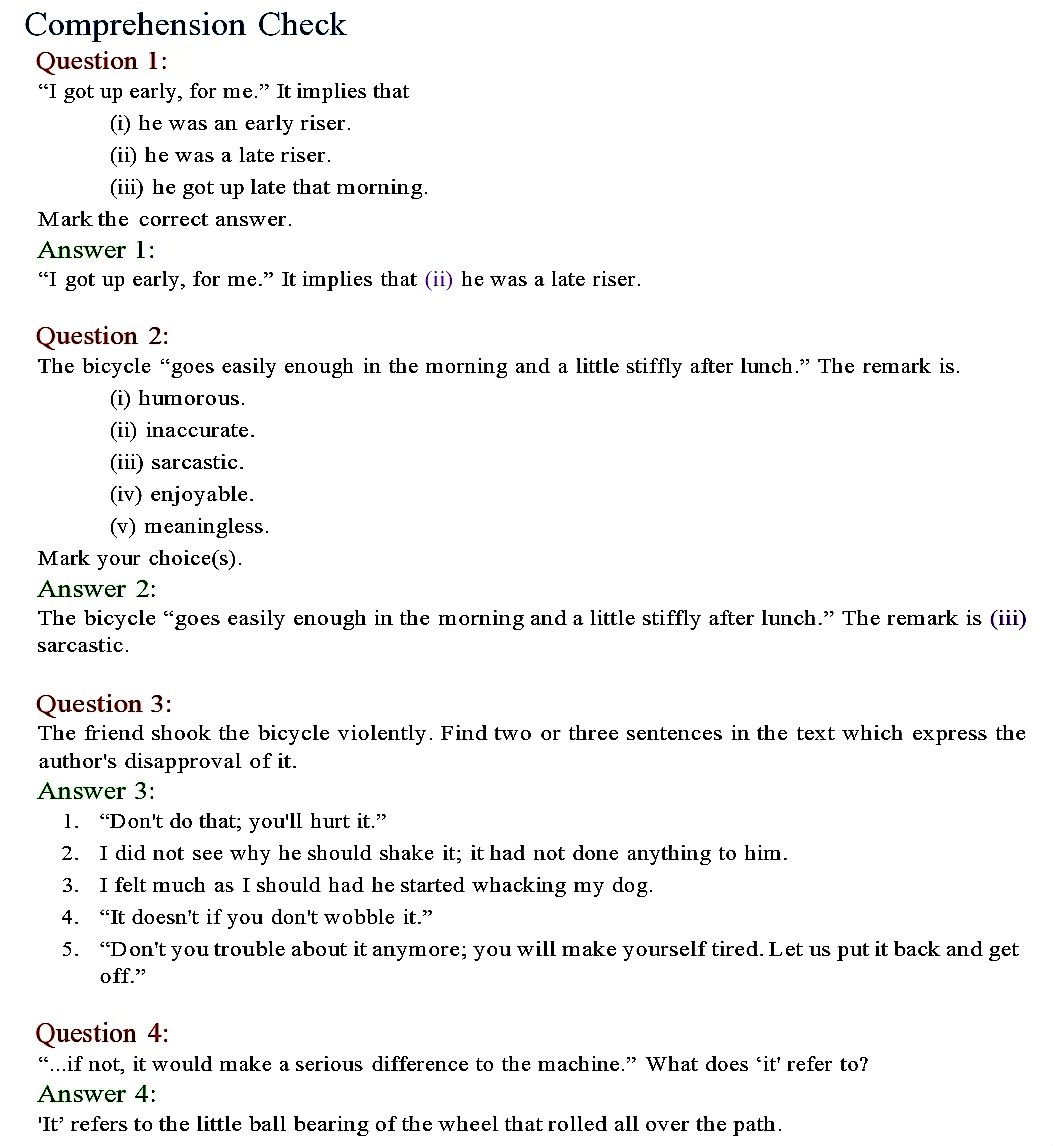 Comprehension Check

Question 1:
“I got up early, for me.” It implies that

(i) he was an early riser.
(ii) he was a late riser.
(iii) he got up late that morning.

Mark the correct answer.

Answer 1:
“I got up early, for me.” It implies that (ii) he was a late riser.

Question 2:
The bicycle “goes easily enough in the morning and a little stiffly after lunch.” The remark is.

(i) humorous.
(ii) inaccurate.
(iii) sarcastic.
(iv) enjoyable.
(v) meaningless.

Mark your choice(s).

Answer 2:
The bicycle “goes easily enough in the morning and a little stiffly after lunch.” The remark is (iii) sarcastic.

Question 3:
The friend shook the bicycle violently. Find two or three sentences in the text which express the author's disapproval of it.

Answer 3:
1. “Don't do that; you'll hurt it.”
2. I did not see why he should shake it; it had not done anything to him.
3. I felt much as I should had he started whacking my dog.
4. “It doesn't if you don't wobble it.”
5. “Don't you trouble about it anymore; you will make yourself tired. Let us put it back and get off.”

Question 4:
“...if not, it would make a serious difference to the machine.” What does ‘it' refer to?

Answer 4:
'It’ refers to the little ball bearing of the wheel that rolled all over the path.